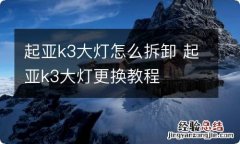 起亚k3大灯怎么拆卸 起亚k3大灯更换教程

经验总结
jingyanzongjie.com